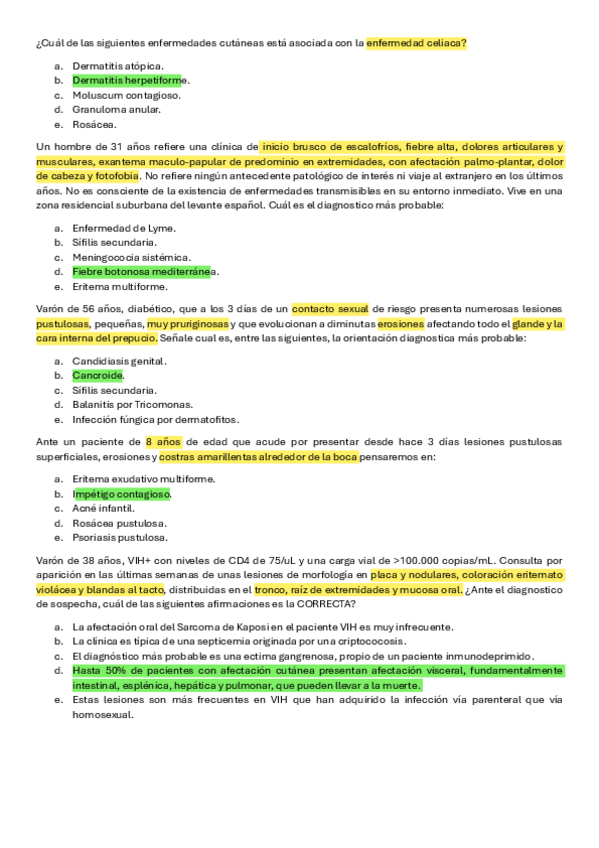 ¿Cuál de las siguientes enfermedades cutáneas está asociada con la enfermedad celiaca?

a. Dermatitis atópica.
b. Dermatitis herpetiforme.
c. Moluscum contagioso.
d. Granuloma anular.
e. Rosácea.

Un hombre de 31 años refiere una clínica de inicio brusco de escalofríos, fiebre alta, dolores articulares y musculares, exantema maculo-papular de predominio en extremidades, con afectación palmo-plantar, dolor de cabeza y fotofobia. No refiere ningún antecedente patológico de interés ni viaje al extranjero en los últimos años. No es consciente de la existencia de enfermedades transmisibles en su entorno inmediato. Vive en una zona residencial suburbana del levante español. Cuál es el diagnostico más probable:

a. Enfermedad de Lyme.
b. Sífilis secundaria.
c. Meningococia sistémica.
d. Fiebre botonosa mediterránea.
e. Eritema multiforme.

Varón de 56 años, diabético, que a los 3 días de un contacto sexual de riesgo presenta numerosas lesiones pustulosas, pequeñas, muy pruriginosas y que evolucionan a diminutas erosiones afectando todo el glande y la cara interna del prepucio. Señale cual es, entre las siguientes, la orientación diagnostica más probable:

a. Candidiasis genital.
b. Cancroide.
c. Sífilis secundaria.
d. Balanitis por Tricomonas.
e. Infección fúngica por dermatofitos.

Ante un paciente de 8 años de edad que acude por presentar desde hace 3 días lesiones pustulosas superficiales, erosiones y costras amarillentas alrededor de la boca pensaremos en:

a. Eritema exudativo multiforme.
b. Impétigo contagioso.
c. Acné infantil.
d. Rosácea pustulosa.
e. Psoriasis pustulosa.

Varón de 38 años, VIH+ con niveles de CD4 de 75/uL y una carga vial de >100.000 copias/mL. Consulta por aparición en las últimas semanas de unas lesiones de morfología en placa y nodulares, coloración eritemato violácea y blandas al tacto, distribuidas en el tronco, raíz de extremidades y mucosa oral. ¿Ante el diagnostico de sospecha, cuál de las siguientes afirmaciones es la CORRECTA?

a. La afectación oral del Sarcoma de Kaposi en el paciente VIH es muy infrecuente.
b. La clínica es típica de una septicemia originada por una criptococosis.
c. El diagnóstico más probable es una ectima gangrenosa, propio de un paciente inmunodeprimido.
d. Hasta 50% de pacientes con afectación cutánea presentan afectación visceral, fundamentalmente intestinal, esplénica, hepática y pulmonar, que pueden llevar a la muerte.
e. Estas lesiones son más frecuentes en VIH que han adquirido la infección vía parenteral que vía homosexual.